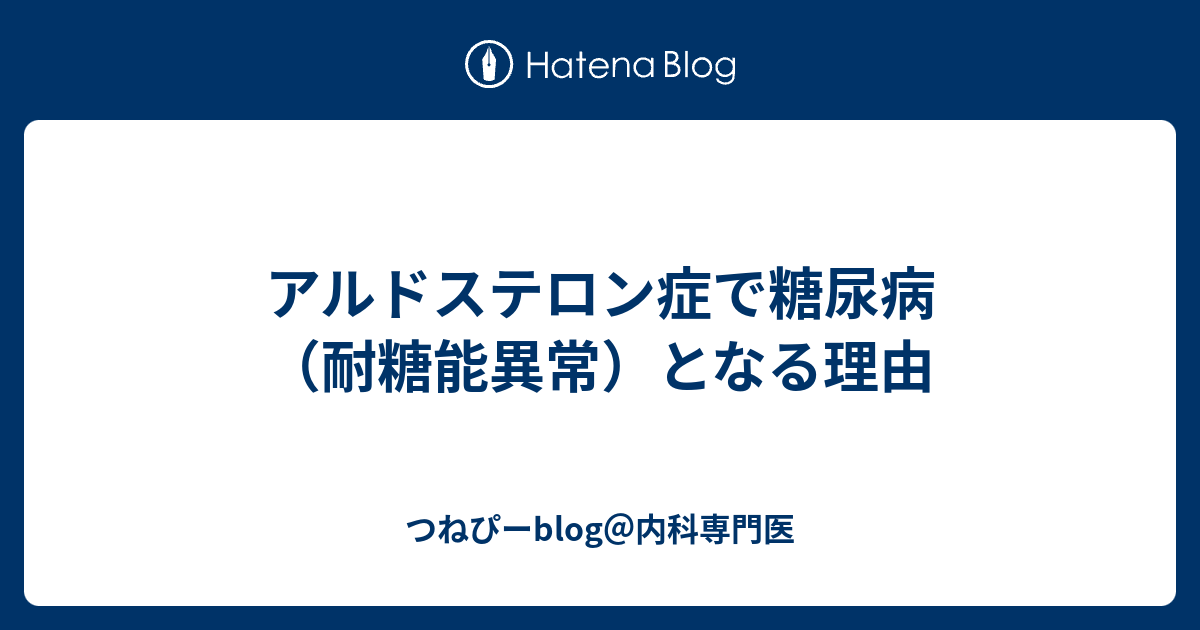 Hatena Blog

アルドステロン症で糖尿病（耐糖能異常）となる理由

つねぴーblog@内科専門医